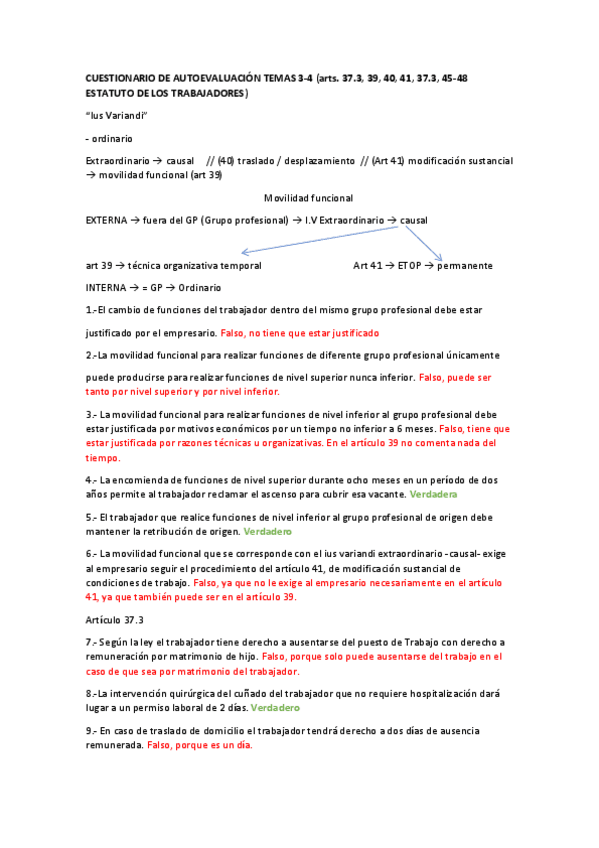 CUESTIONARIO DE AUTOEVALUACIÓN TEMAS 3-4 (arts. 37.3, 39, 40, 41, 37.3, 45-48 ESTATUTO DE LOS TRABAJADORES)

"Ius Variandi"

- ordinario

Extraordinario → causal // (40) traslado / desplazamiento // (Art 41) modificación sustancial → movilidad funcional (art 39)

Movilidad funcional

EXTERNA → fuera del GP (Grupo profesional) → I.V Extraordinario → causal

art 39 → técnica organizativa temporal

Art 41 → ETOP → permanente

INTERNA → = GP → Ordinario

1.-El cambio de funciones del trabajador dentro del mismo grupo profesional debe estar justificado por el empresario. Falso, no tiene que estar justificado

2.-La movilidad funcional para realizar funciones de diferente grupo profesional únicamente puede producirse para realizar funciones de nivel superior nunca inferior. Falso, puede ser tanto por nivel superior y por nivel inferior.

3.- La movilidad funcional para realizar funciones de nivel inferior al grupo profesional debe estar justificada por motivos económicos por un tiempo no inferior a 6 meses. Falso, tiene que estar justificada por razones técnicas u organizativas. En el artículo 39 no comenta nada del tiempo.

4.- La encomienda de funciones de nivel superior durante ocho meses en un período de dos años permite al trabajador reclamar el ascenso para cubrir esa vacante. Verdadera

5.- El trabajador que realice funciones de nivel inferior al grupo profesional de origen debe mantener la retribución de origen. Verdadero

6.- La movilidad funcional que se corresponde con el ius variandi extraordinario -causal- exige al empresario seguir el procedimiento del artículo 41, de modificación sustancial de condiciones de trabajo. Falso, ya que no le exige al empresario necesariamente en el artículo 41, ya que también puede ser en el artículo 39.

Artículo 37.3

7.- Según la ley el trabajador tiene derecho a ausentarse del puesto de Trabajo con derecho a remuneración por matrimonio de hijo. Falso, porque solo puede ausentarse del trabajo en el caso de que sea por matrimonio del trabajador.

8.-La intervención quirúrgica del cuñado del trabajador que no requiere hospitalización dará lugar a un permiso laboral de 2 días. Verdadero

9.- En caso de traslado de domicilio el trabajador tendrá derecho a dos días de ausencia remunerada. Falso, porque es un día.